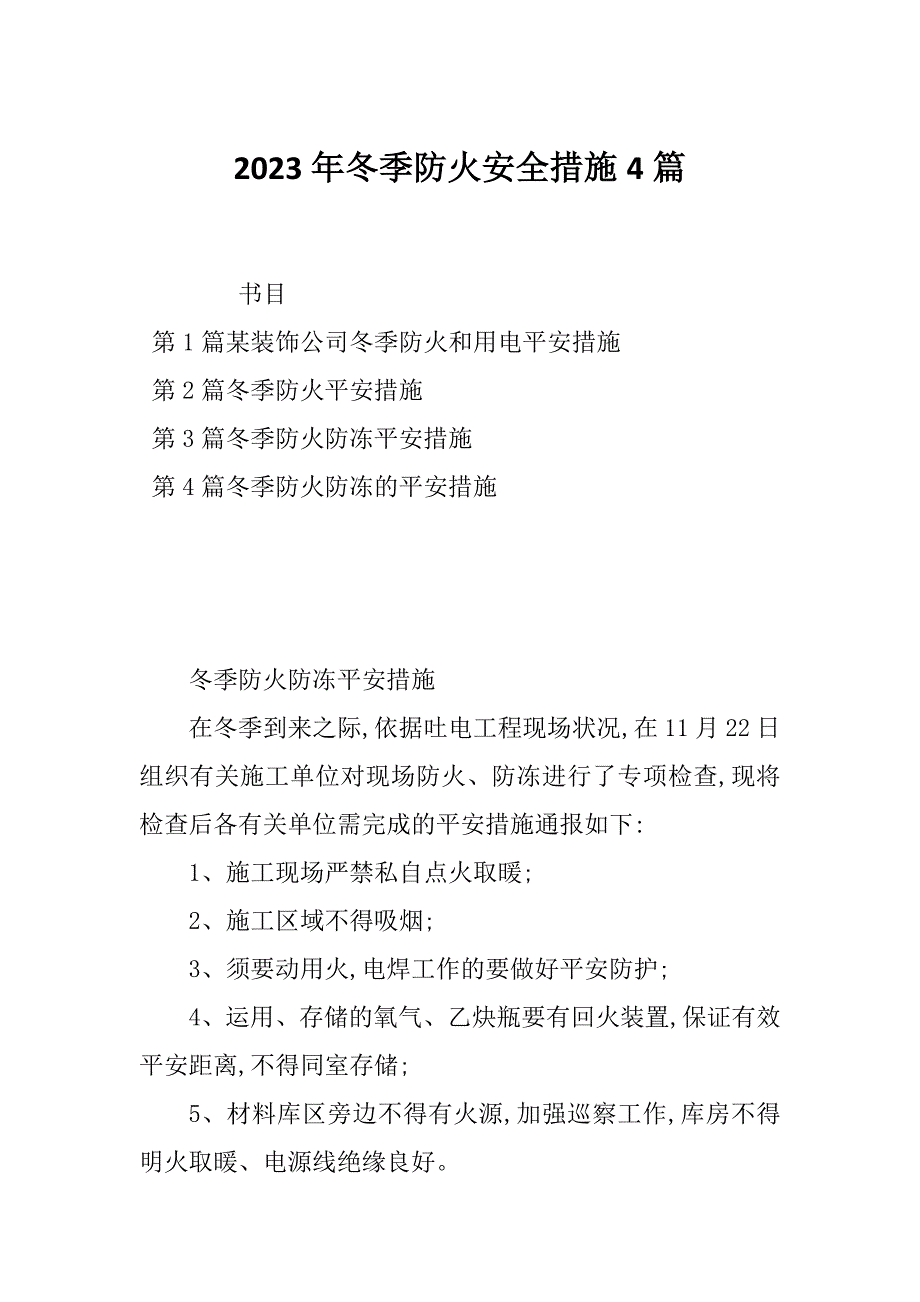 2023年冬季防火安全措施4篇

书目

第1篇某装饰公司冬季防火和用电平安措施

第2篇冬季防火平安措施

第3篇冬季防火防冻平安措施

第4篇冬季防火防冻的平安措施

冬季防火防冻平安措施

在冬季到来之际,依据吐电工程现场状况,在11月22日组织有关施工单位对现场防火、防冻进行了专项检查,现将检查后各有关单位需完成的平安措施通报如下:

1、施工现场严禁私自点火取暖;

2、施工区域不得吸烟;

3、须要动用火,电焊工作的要做好平安防护;

4、运用、存储的氧气、乙炔瓶要有回火装置,保证有效平安距离,不得同室存储;

5、材料库区旁边不得有火源,加强巡察工作,库房不得明火取暖、电源线绝缘良好。